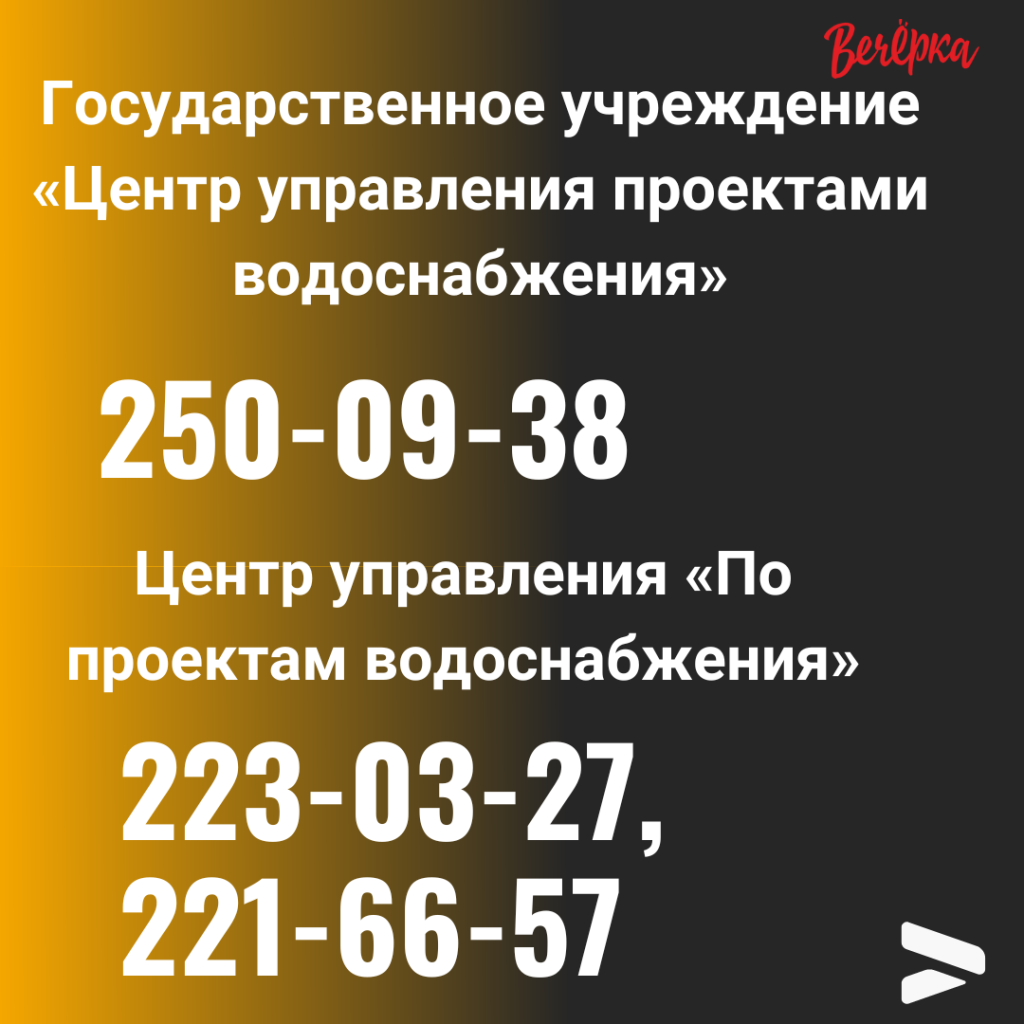 Вечёрка

Государственное учреждение «Центр управления проектами водоснабжения»

250-09-38

Центр управления «По проектам водоснабжения»

223-03-27,
221-66-57